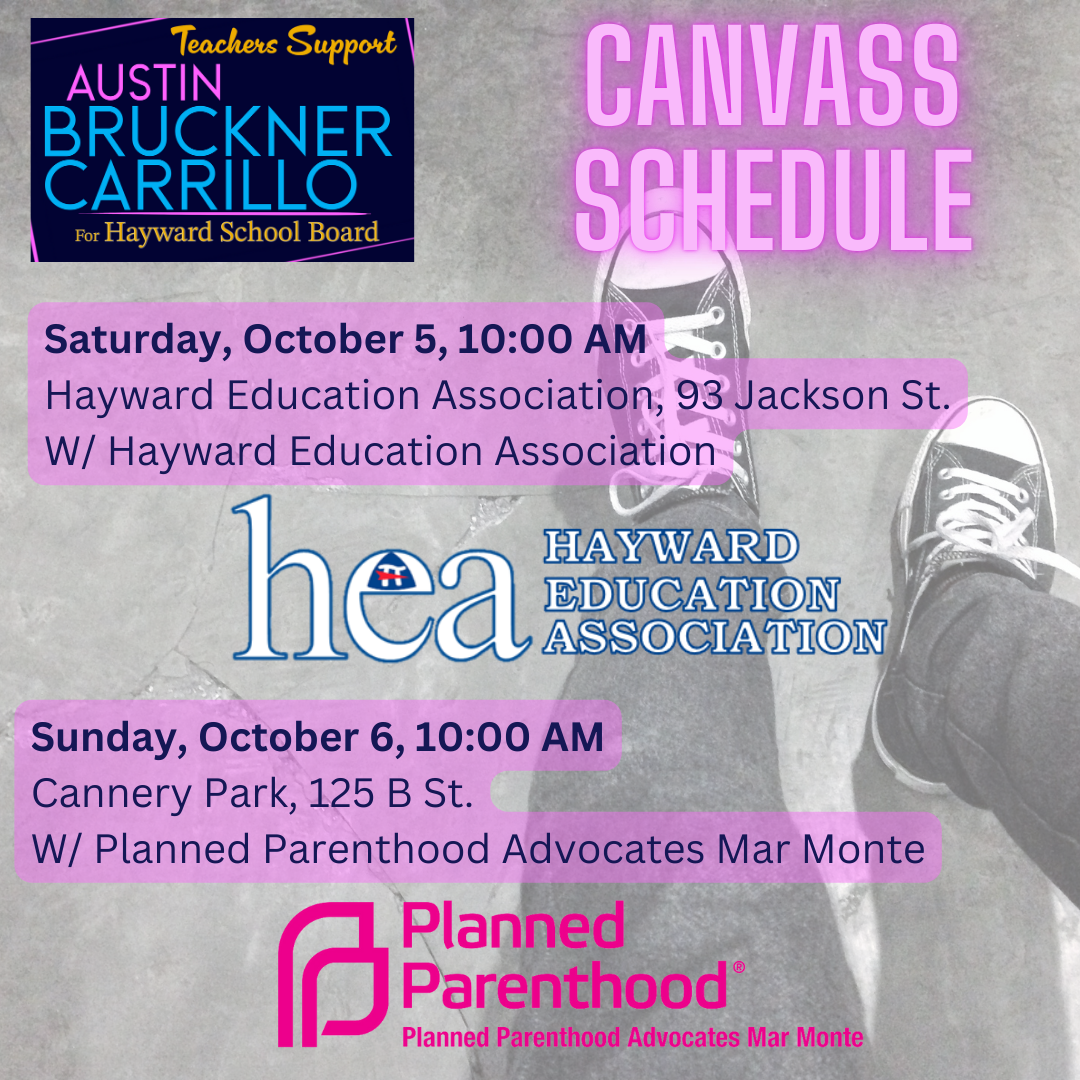 Teachers Support
AUSTIN
BRUCKNER
CARRILLO
For Hayward School Board

CANVASS
SCHEDULE

Saturday, October 5, 10:00 AM
Hayward Education Association, 93 Jackson St.
W/ Hayward Education Association

hea
HAYWARD
EDUCATION
ASSOCIATION

Sunday, October 6, 10:00 AM
Cannery Park, 125 B St.
W/ Planned Parenthood Advocates Mar Monte

Planned
Parenthood®
Planned Parenthood Advocates Mar Monte